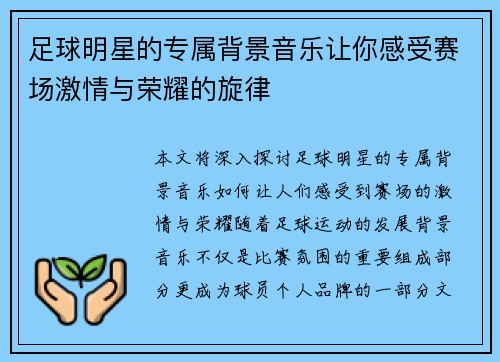 足球明星的专属背景音乐让你感受赛场激情与荣耀的旋律

本文将深入探讨足球明星的专属背景音乐如何让人们感受到赛场的激情与荣耀随着足球运动的发展背景音乐不仅是比赛氛围的重要组成部分更成为球员个人品牌的一部分文